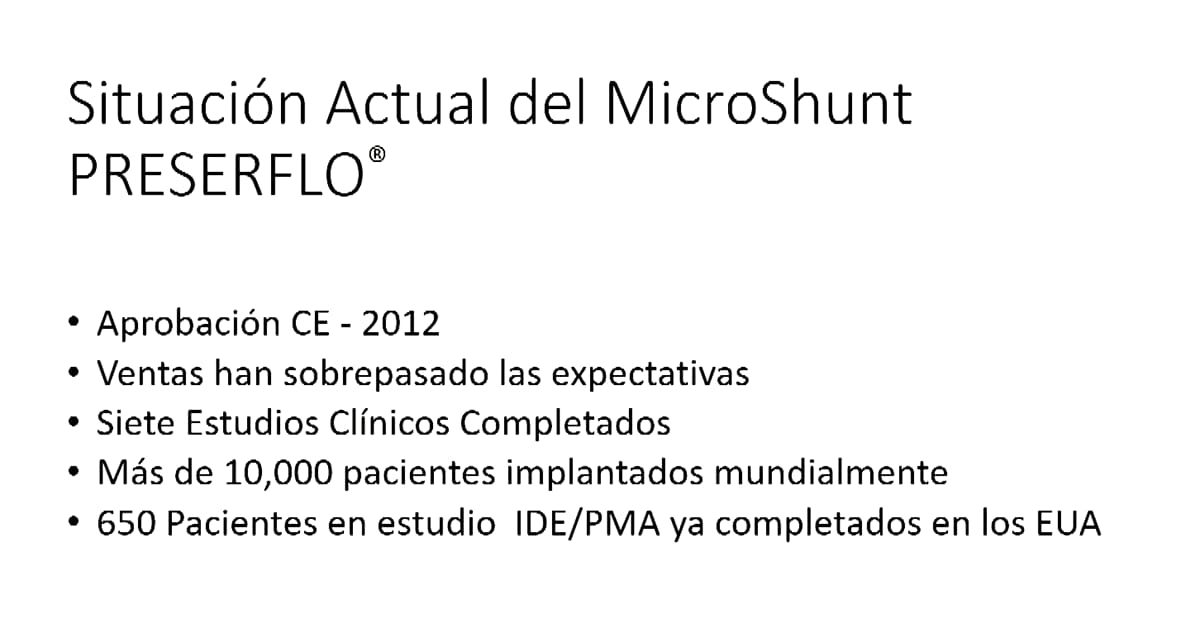 Situación Actual del MicroShunt PRESERFLO®

• Aprobación CE - 2012
• Ventas han sobrepasado las expectativas
• Siete Estudios Clínicos Completados
• Más de 10,000 pacientes implantados mundialmente
• 650 Pacientes en estudio IDE/PMA ya completados en los EUA